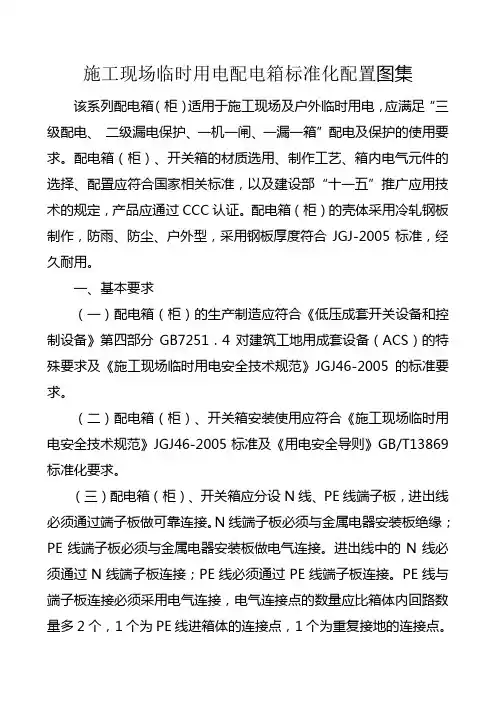 施工现场临时用电配电箱标准化配置图集

该系列配电箱（柜）适用于施工现场及户外临时用电，应满足“三级配电、 二级漏电保护、一机一闸、一漏一箱”配电及保护的使用要求。配电箱（柜）、开关箱的材质选用、制作工艺、箱内电气元件的选择、配置应符合国家相关标准，以及建设部“十一五”推广应用技术的规定，产品应通过 CCC 认证。配电箱（柜）的壳体采用冷轧钢板制作，防雨、防尘、户外型，采用钢板厚度符合 JGJ-2005 标准，经久耐用。

一、基本要求

（一）配电箱（柜）的生产制造应符合《低压成套开关设备和控制设备》第四部分 GB7251．4 对建筑工地用成套设备（ACS）的特殊要求及《施工现场临时用电安全技术规范》JGJ46-2005 的标准要求。

（二）配电箱（柜）、开关箱安装使用应符合《施工现场临时用电安全技术规范》JGJ46-2005 标准及《用电安全导则》GB/T13869 标准化要求。

（三）配电箱（柜）、开关箱应分设 N 线、PE 线端子板，进出线必须通过端子板做可靠连接。N 线端子板必须与金属电器安装板绝缘；PE 线端子板必须与金属电器安装板做电气连接。进出线中的 N 线必须通过 N 线端子板连接；PE 线必须通过 PE 线端子板连接。PE 线与端子板连接必须采用电气连接，电气连接点的数量应比箱体内回路数量多 2 个，1 个为 PE 线进箱体的连接点，1 个为重复接地的连接点。